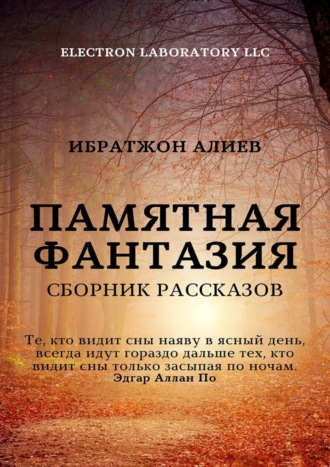 ELECTRON LABORATORY LLC

ИБРАТЖОН АЛИЕВ

ПАМЯТНАЯ ФАНТАЗИЯ

СБОРНИК РАССКАЗОВ

Те, кто видит сны наяву в ясный день, всегда идут гораздо дальше тех, кто видит сны только засыпая по ночам.
Эдгар Аллан По